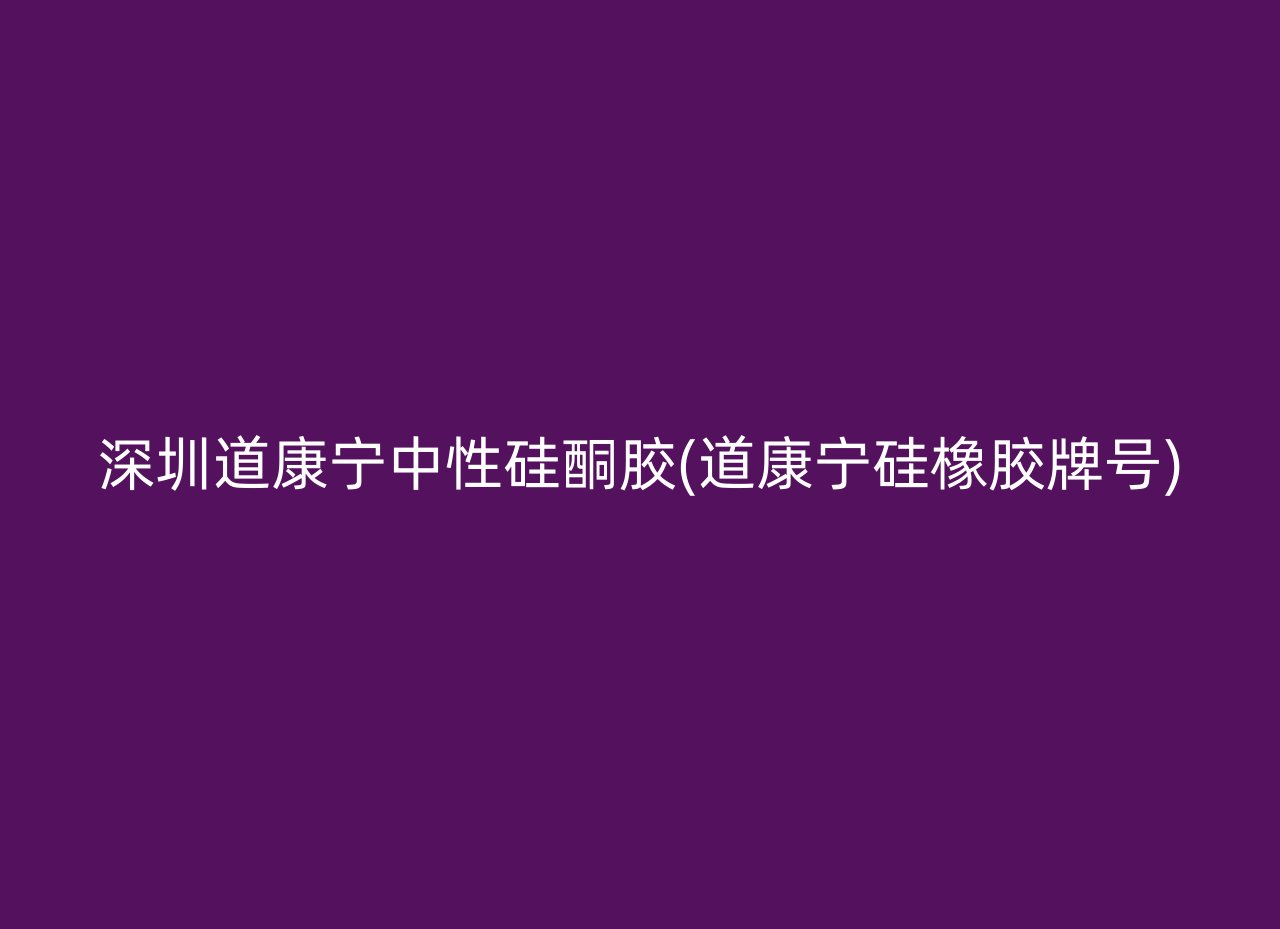 深圳道康宁中性硅酮胶(道康宁硅橡胶牌号)